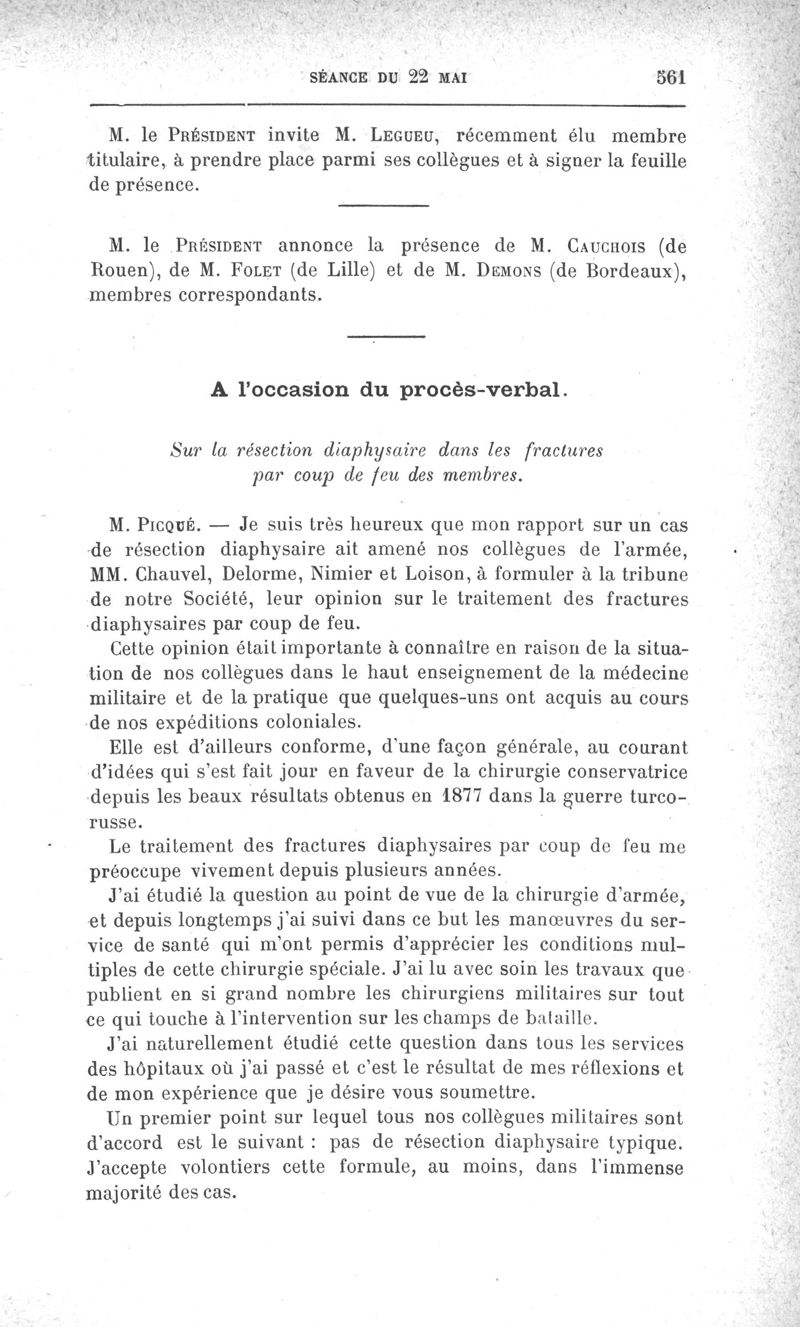 SÉANCE DU 22 MAI 561

M. le Président invite M. Legueu, récemment élu membre titulaire, à prendre place parmi ses collègues et à signer la feuille de présence.

M. le Président annonce la présence de M. Cauchois (de Rouen), de M. Folet (de Lille) et de M. Demons (de Bordeaux), membres correspondants.

A l'occasion du procès-verbal.

Sur la résection diaphysaire dans les fractures par coup de feu des membres.

M. Picqué. — Je suis très heureux que mon rapport sur un cas de résection diaphysaire ait amené nos collègues de l'armée, MM. Chauvel, Delorme, Nimier et Loison, à formuler à la tribune de notre Société, leur opinion sur le traitement des fractures diaphysaires par coup de feu.

Cette opinion était importante à connaître en raison de la situation de nos collègues dans le haut enseignement de la médecine militaire et de la pratique que quelques-uns ont acquis au cours de nos expéditions coloniales.

Elle est d'ailleurs conforme, d'une façon générale, au courant d'idées qui s'est fait jour en faveur de la chirurgie conservatrice depuis les beaux résultats obtenus en 1877 dans la guerre turco-russe.

Le traitement des fractures diaphysaires par coup de feu me préoccupe vivement depuis plusieurs années.

J'ai étudié la question au point de vue de la chirurgie d'armée, et depuis longtemps j'ai suivi dans ce but les manœuvres du service de santé qui m'ont permis d'apprécier les conditions multiples de cette chirurgie spéciale. J'ai lu avec soin les travaux que publient en si grand nombre les chirurgiens militaires sur tout ce qui touche à l'intervention sur les champs de bataille.

J'ai naturellement étudié cette question dans tous les services des hôpitaux où j'ai passé et c'est le résultat de mes réflexions et de mon expérience que je désire vous soumettre.

Un premier point sur lequel tous nos collègues militaires sont d'accord est le suivant : pas de résection diaphysaire typique. J'accepte volontiers cette formule, au moins, dans l'immense majorité des cas.